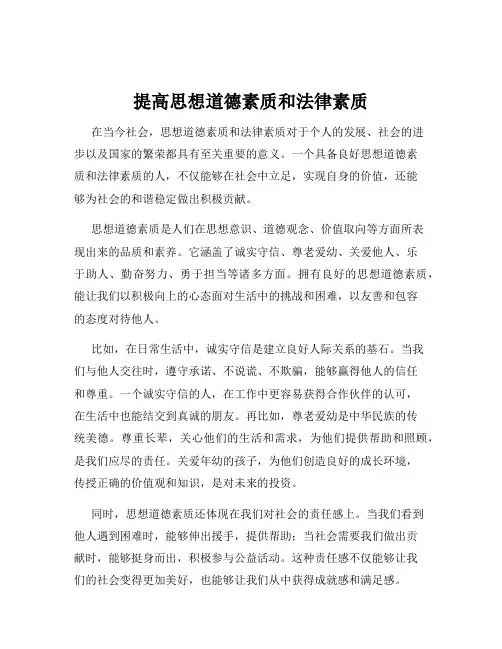 提高思想道德素质和法律素质

在当今社会，思想道德素质和法律素质对于个人的发展、社会的进步以及国家的繁荣都具有至关重要的意义。一个具备良好思想道德素质和法律素质的人，不仅能够在社会中立足，实现自身的价值，还能够为社会的和谐稳定做出积极贡献。

思想道德素质是人们在思想意识、道德观念、价值取向等方面所表现出来的品质和素养。它涵盖了诚实守信、尊老爱幼、关爱他人、乐于助人、勤奋努力、勇于担当等诸多方面。拥有良好的思想道德素质，能让我们以积极向上的心态面对生活中的挑战和困难，以友善和包容的态度对待他人。

比如，在日常生活中，诚实守信是建立良好人际关系的基石。当我们与他人交往时，遵守承诺、不说谎、不欺骗，能够赢得他人的信任和尊重。一个诚实守信的人，在工作中更容易获得合作伙伴的认可，在生活中也能结交到真诚的朋友。再比如，尊老爱幼是中华民族的传统美德。尊重长辈，关心他们的生活和需求，为他们提供帮助和照顾，是我们应尽的责任。关爱年幼的孩子，为他们创造良好的成长环境，传授正确的价值观和知识，是对未来的投资。

同时，思想道德素质还体现在我们对社会的责任感上。当我们看到他人遇到困难时，能够伸出援手，提供帮助；当社会需要我们做出贡献时，能够挺身而出，积极参与公益活动。这种责任感不仅能够让我们的社会变得更加美好，也能够让我们从中获得成就感和满足感。